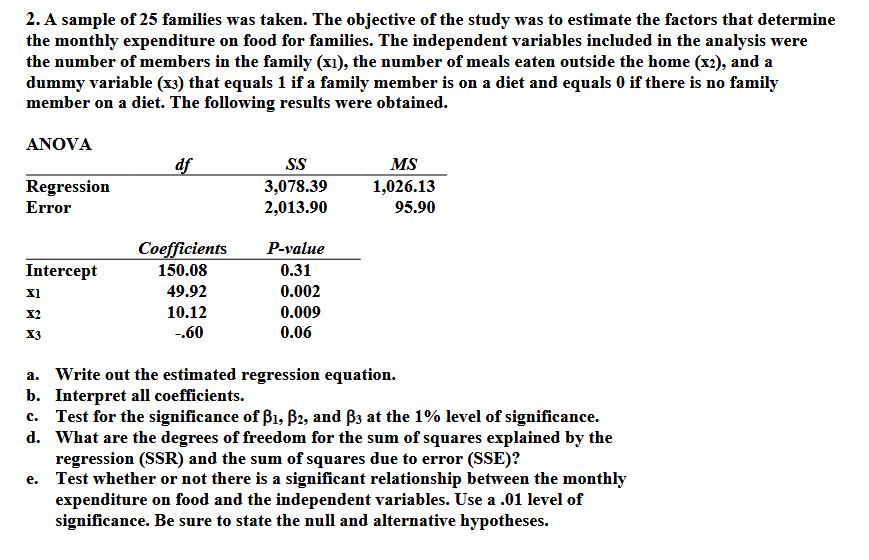 2. A sample of 25 families was taken. The objective of the study was to estimate the factors that determine the monthly expenditure on food for families. The independent variables included in the analysis were the number of members in the family ($x_1$), the number of meals eaten outside the home ($x_2$), and a dummy variable ($x_3$) that equals 1 if a family member is on a diet and equals 0 if there is no family member on a diet. The following results were obtained.

ANOVA

| | df | SS | MS |
|---|---|---|---|
| Regression | | 3,078.39 | 1,026.13 |
| Error | | 2,013.90 | 95.90 |

| | Coefficients | P-value |
|---|---|---|
| Intercept | 150.08 | 0.31 |
| $x_1$ | 49.92 | 0.002 |
| $x_2$ | 10.12 | 0.009 |
| $x_3$ | -.60 | 0.06 |

a. Write out the estimated regression equation.
b. Interpret all coefficients.
c. Test for the significance of $\beta_1$, $\beta_2$, and $\beta_3$ at the 1% level of significance.
d. What are the degrees of freedom for the sum of squares explained by the regression (SSR) and the sum of squares due to error (SSE)?
e. Test whether or not there is a significant relationship between the monthly expenditure on food and the independent variables. Use a .01 level of significance. Be sure to state the null and alternative hypotheses.